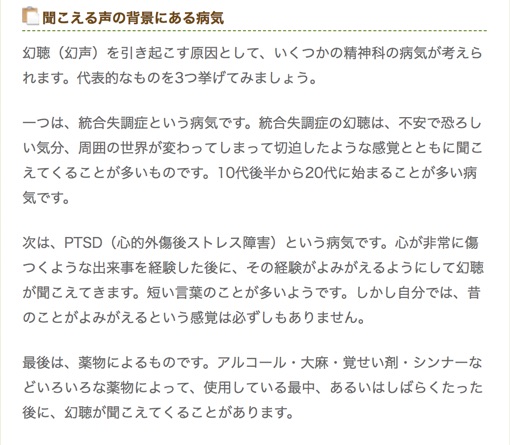 聞こえる声の背景にある病気

幻聴（幻声）を引き起こす原因として、いくつかの精神科の病気が考えられます。代表的なものを3つ挙げてみましょう。

一つは、統合失調症という病気です。統合失調症の幻聴は、不安で恐ろしい気分、周囲の世界が変わってしまって切迫したような感覚とともに聞こえてくることが多いものです。10代後半から20代に始まることが多い病気です。

次は、PTSD（心的外傷後ストレス障害）という病気です。心が非常に傷つくような出来事を経験した後に、その経験がよみがえるようにして幻聴が聞こえてきます。短い言葉のことが多いようです。しかし自分では、昔のことがよみがえるという感覚は必ずしもありません。

最後は、薬物によるものです。アルコール・大麻・覚せい剤・シンナーなどいろいろな薬物によって、使用している最中、あるいはしばらくたった後に、幻聴が聞こえてくることがあります。